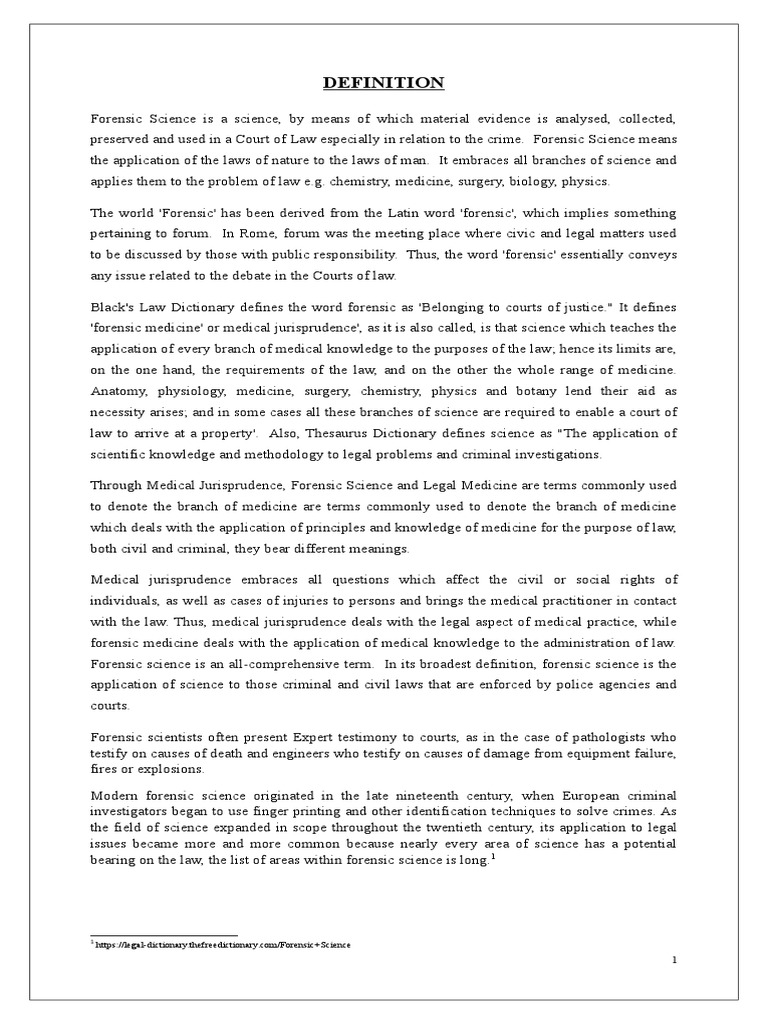 DEFINITION

Forensic Science is a science, by means of which material evidence is analysed, collected, preserved and used in a Court of Law especially in relation to the crime. Forensic Science means the application of the laws of nature to the laws of man. It embraces all branches of science and applies them to the problem of law e.g. chemistry, medicine, surgery, biology, physics.

The world 'Forensic' has been derived from the Latin word 'forensic', which implies something pertaining to forum. In Rome, forum was the meeting place where civic and legal matters used to be discussed by those with public responsibility. Thus, the word 'forensic' essentially conveys any issue related to the debate in the Courts of law.

Black's Law Dictionary defines the word forensic as 'Belonging to courts of justice." It defines 'forensic medicine' or medical jurisprudence', as it is also called, is that science which teaches the application of every branch of medical knowledge to the purposes of the law; hence its limits are, on the one hand, the requirements of the law, and on the other the whole range of medicine. Anatomy, physiology, medicine, surgery, chemistry, physics and botany lend their aid as necessity arises; and in some cases all these branches of science are required to enable a court of law to arrive at a property'. Also, Thesaurus Dictionary defines science as "The application of scientific knowledge and methodology to legal problems and criminal investigations.

Through Medical Jurisprudence, Forensic Science and Legal Medicine are terms commonly used to denote the branch of medicine are terms commonly used to denote the branch of medicine which deals with the application of principles and knowledge of medicine for the purpose of law, both civil and criminal, they bear different meanings.

Medical jurisprudence embraces all questions which affect the civil or social rights of individuals, as well as cases of injuries to persons and brings the medical practitioner in contact with the law. Thus, medical jurisprudence deals with the legal aspect of medical practice, while forensic medicine deals with the application of medical knowledge to the administration of law. Forensic science is an all-comprehensive term. In its broadest definition, forensic science is the application of science to those criminal and civil laws that are enforced by police agencies and courts.

Forensic scientists often present Expert testimony to courts, as in the case of pathologists who testify on causes of death and engineers who testify on causes of damage from equipment failure, fires or explosions.

Modern forensic science originated in the late nineteenth century, when European criminal investigators began to use finger printing and other identification techniques to solve crimes. As the field of science expanded in scope throughout the twentieth century, its application to legal issues became more and more common because nearly every area of science has a potential bearing on the law, the list of areas within forensic science is long.$^1$

$^1$ https://legal-dictionary.thefreedictionary.com/Forensic+Science

1